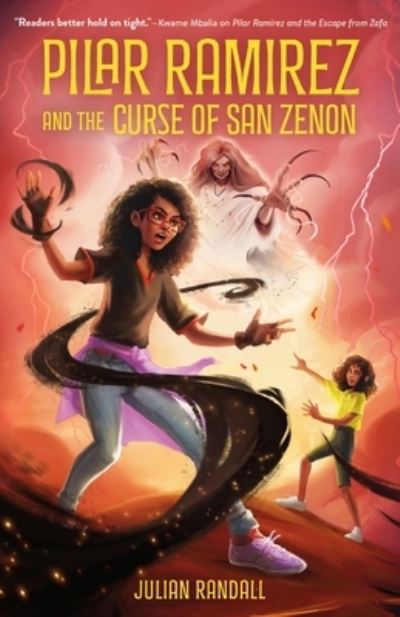 "Readers better hold on tight." —Kwame Mbalia on Pilar Ramirez and the Escape from Zafa

PILAR RAMIREZ AND THE CURSE OF SAN ZENON

JULIAN RANDALL